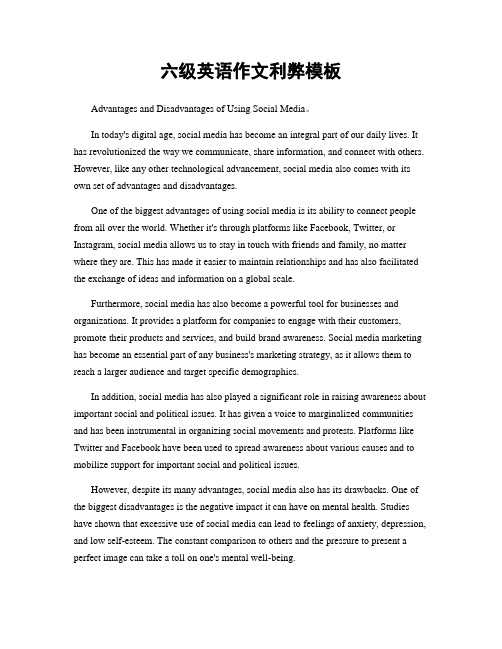 六级英语作文利弊模板

Advantages and Disadvantages of Using Social Media。

In today's digital age, social media has become an integral part of our daily lives. It has revolutionized the way we communicate, share information, and connect with others. However, like any other technological advancement, social media also comes with its own set of advantages and disadvantages.

One of the biggest advantages of using social media is its ability to connect people from all over the world. Whether it's through platforms like Facebook, Twitter, or Instagram, social media allows us to stay in touch with friends and family, no matter where they are. This has made it easier to maintain relationships and has also facilitated the exchange of ideas and information on a global scale.

Furthermore, social media has also become a powerful tool for businesses and organizations. It provides a platform for companies to engage with their customers, promote their products and services, and build brand awareness. Social media marketing has become an essential part of any business's marketing strategy, as it allows them to reach a larger audience and target specific demographics.

In addition, social media has also played a significant role in raising awareness about important social and political issues. It has given a voice to marginalized communities and has been instrumental in organizing social movements and protests. Platforms like Twitter and Facebook have been used to spread awareness about various causes and to mobilize support for important social and political issues.

However, despite its many advantages, social media also has its drawbacks. One of the biggest disadvantages is the negative impact it can have on mental health. Studies have shown that excessive use of social media can lead to feelings of anxiety, depression, and low self-esteem. The constant comparison to others and the pressure to present a perfect image can take a toll on one's mental well-being.